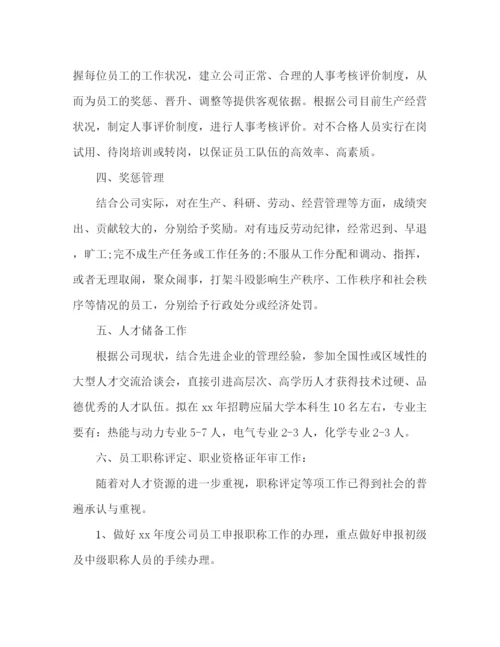 握每位员工的工作状况，建立公司正常、合理的人事考核评价制度，从而为员工的奖惩、晋升、调整等提供客观依据。根据公司目前生产经营状况，制定人事评价制度，进行人事考核评价。对不合格人员实行在岗试用、待岗培训或转岗，以保证员工队伍的高效率、高素质。

四、奖惩管理

结合公司实际，对在生产、科研、劳动、经营管理等方面，成绩突出、贡献较大的，分别给予奖励。对有违反劳动纪律，经常迟到、早退，旷工;完不成生产任务或工作任务的;不服从工作分配和调动、指挥，或者无理取闹，聚众闹事，打架斗殴影响生产秩序、工作秩序和社会秩序等情况的员工，分别给予行政处分或经济处罚。

五、人才储备工作

根据公司现状，结合先进企业的管理经验，参加全国性或区域性的大型人才交流洽谈会，直接引进高层次、高学历人才获得技术过硬、品德优秀的人才队伍。拟在xx年招聘应届大学本科生10名左右，专业主要有：热能与动力专业5-7人，电气专业2-3人，化学专业2-3人。

六、员工职称评定、职业资格证年审工作：

随着对人才资源的进一步重视，职称评定等项工作已得到社会的普遍承认与重视。

1、做好xx年度公司员工申报职称工作的办理，重点做好申报初级及中级职称人员的手续办理。